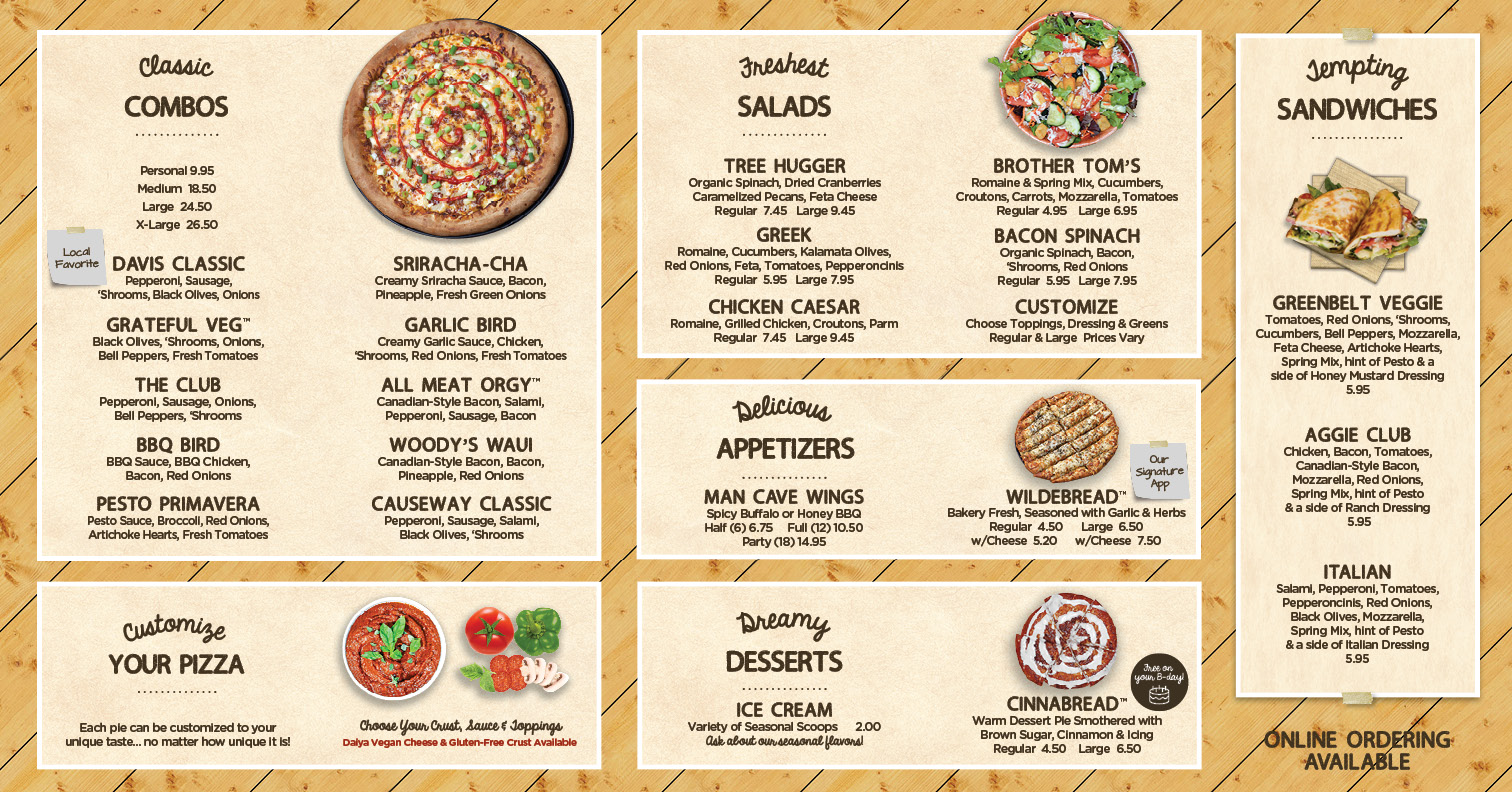 Classic
COMBOS

Personal 9.95
Medium 18.50
Large 24.50
X-Large 26.50

Local Favorite

DAVIS CLASSIC
Pepperoni, Sausage, 'Shrooms, Black Olives, Onions

GRATEFUL VEG™
Black Olives, 'Shrooms, Onions, Bell Peppers, Fresh Tomatoes

THE CLUB
Pepperoni, Sausage, Onions, Bell Peppers, 'Shrooms

BBQ BIRD
BBQ Sauce, BBQ Chicken, Bacon, Red Onions

PESTO PRIMAVERA
Pesto Sauce, Broccoli, Red Onions, Artichoke Hearts, Fresh Tomatoes

SRIRACHA-CHA
Creamy Sriracha Sauce, Bacon, Pineapple, Fresh Green Onions

GARLIC BIRD
Creamy Garlic Sauce, Chicken, 'Shrooms, Red Onions, Fresh Tomatoes

ALL MEAT ORGY™
Canadian-Style Bacon, Salami, Pepperoni, Sausage, Bacon

WOODY'S WAUI
Canadian-Style Bacon, Bacon, Pineapple, Red Onions

CAUSEWAY CLASSIC
Pepperoni, Sausage, Salami, Black Olives, 'Shrooms

Customize
YOUR PIZZA

Each pie can be customized to your unique taste... no matter how unique it is!

Choose Your Crust, Sauce & Toppings
Daiya Vegan Cheese & Gluten-Free Crust Available

Freshest
SALADS

TREE HUGGER
Organic Spinach, Dried Cranberries Caramelized Pecans, Feta Cheese
Regular 7.45 Large 9.45

GREEK
Romaine, Cucumbers, Kalamata Olives, Red Onions, Feta, Tomatoes, Pepperoncinis
Regular 5.95 Large 7.95

CHICKEN CAESAR
Romaine, Grilled Chicken, Croutons, Parm
Regular 7.45 Large 9.45

BROTHER TOM'S
Romaine & Spring Mix, Cucumbers, Croutons, Carrots, Mozzarella, Tomatoes
Regular 4.95 Large 6.95

BACON SPINACH
Organic Spinach, Bacon, 'Shrooms, Red Onions
Regular 5.95 Large 7.95

CUSTOMIZE
Choose Toppings, Dressing & Greens
Regular & Large Prices Vary

Delicious
APPETIZERS

MAN CAVE WINGS
Spicy Buffalo or Honey BBQ
Half (6) 6.75 Full (12) 10.50
Party (18) 14.95

Our Signature App

WILDEBREAD™
Bakery Fresh, Seasoned with Garlic & Herbs
Regular 4.50 Large 6.50
w/Cheese 5.20 w/Cheese 7.50

Dreamy
DESSERTS

ICE CREAM
Variety of Seasonal Scoops 2.00
Ask about our seasonal flavors!

Free on your B-day!

CINNABREAD™
Warm Dessert Pie Smothered with Brown Sugar, Cinnamon & Icing
Regular 4.50 Large 6.50

Tempting
SANDWICHES

GREENBELT VEGGIE
Tomatoes, Red Onions, 'Shrooms, Cucumbers, Bell Peppers, Mozzarella, Feta Cheese, Artichoke Hearts, Spring Mix, hint of Pesto & a side of Honey Mustard Dressing
5.95

AGGIE CLUB
Chicken, Bacon, Tomatoes, Canadian-Style Bacon, Mozzarella, Red Onions, Spring Mix, hint of Pesto & a side of Ranch Dressing
5.95

ITALIAN
Salami, Pepperoni, Tomatoes, Pepperoncinis, Red Onions, Black Olives, Mozzarella, Spring Mix, hint of Pesto & a side of Italian Dressing
5.95

ONLINE ORDERING AVAILABLE